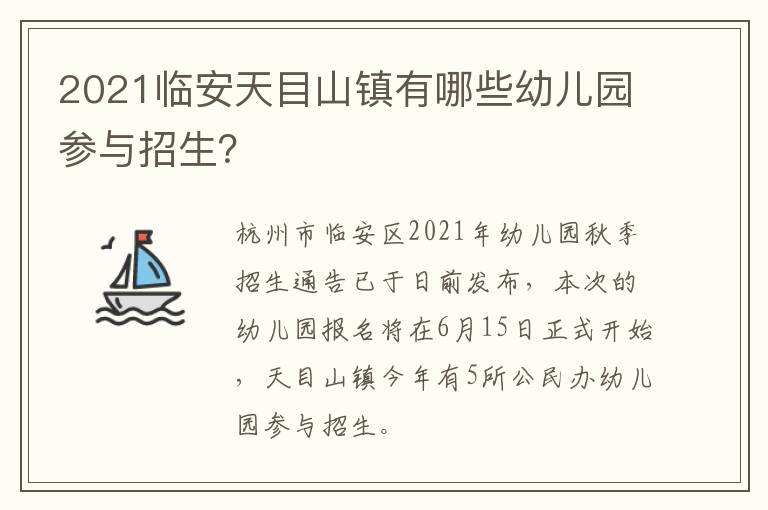 2021临安天目山镇有哪些幼儿园参与招生?

杭州市临安区2021年幼儿园秋季招生通告已于日前发布，本次的幼儿园报名将在6月15日正式开始，天目山镇今年有5所公民办幼儿园参与招生。